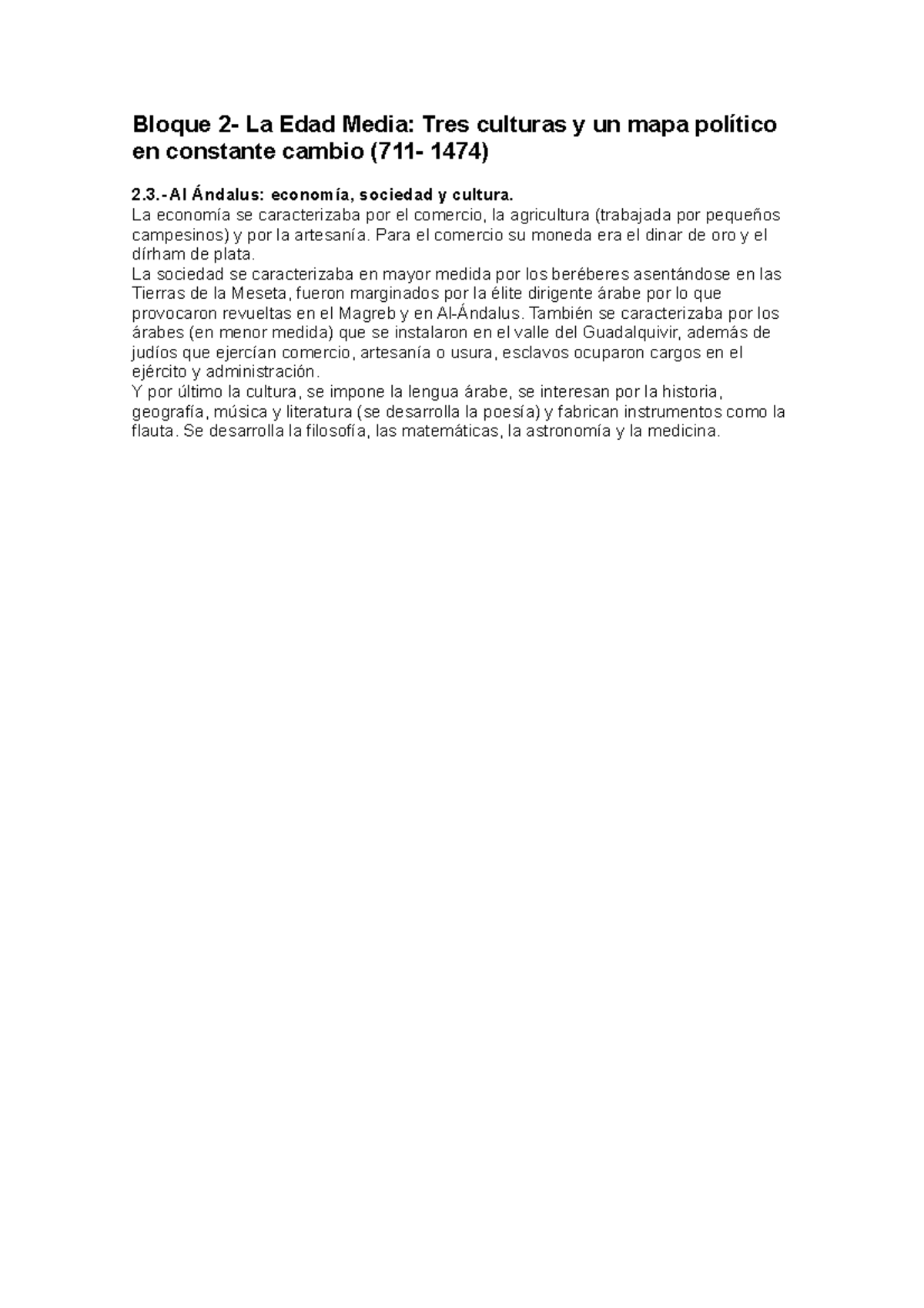 Bloque 2- La Edad Media: Tres culturas y un mapa político en constante cambio (711- 1474)

2.3.-Al Ándalus: economía, sociedad y cultura.
La economía se caracterizaba por el comercio, la agricultura (trabajada por pequeños campesinos) y por la artesanía. Para el comercio su moneda era el dinar de oro y el dírham de plata.
La sociedad se caracterizaba en mayor medida por los beréberes asentándose en las Tierras de la Meseta, fueron marginados por la élite dirigente árabe por lo que provocaron revueltas en el Magreb y en Al-Ándalus. También se caracterizaba por los árabes (en menor medida) que se instalaron en el valle del Guadalquivir, además de judíos que ejercían comercio, artesanía o usura, esclavos ocuparon cargos en el ejército y administración.
Y por último la cultura, se impone la lengua árabe, se interesan por la historia, geografía, música y literatura (se desarrolla la poesía) y fabrican instrumentos como la flauta. Se desarrolla la filosofía, las matemáticas, la astronomía y la medicina.